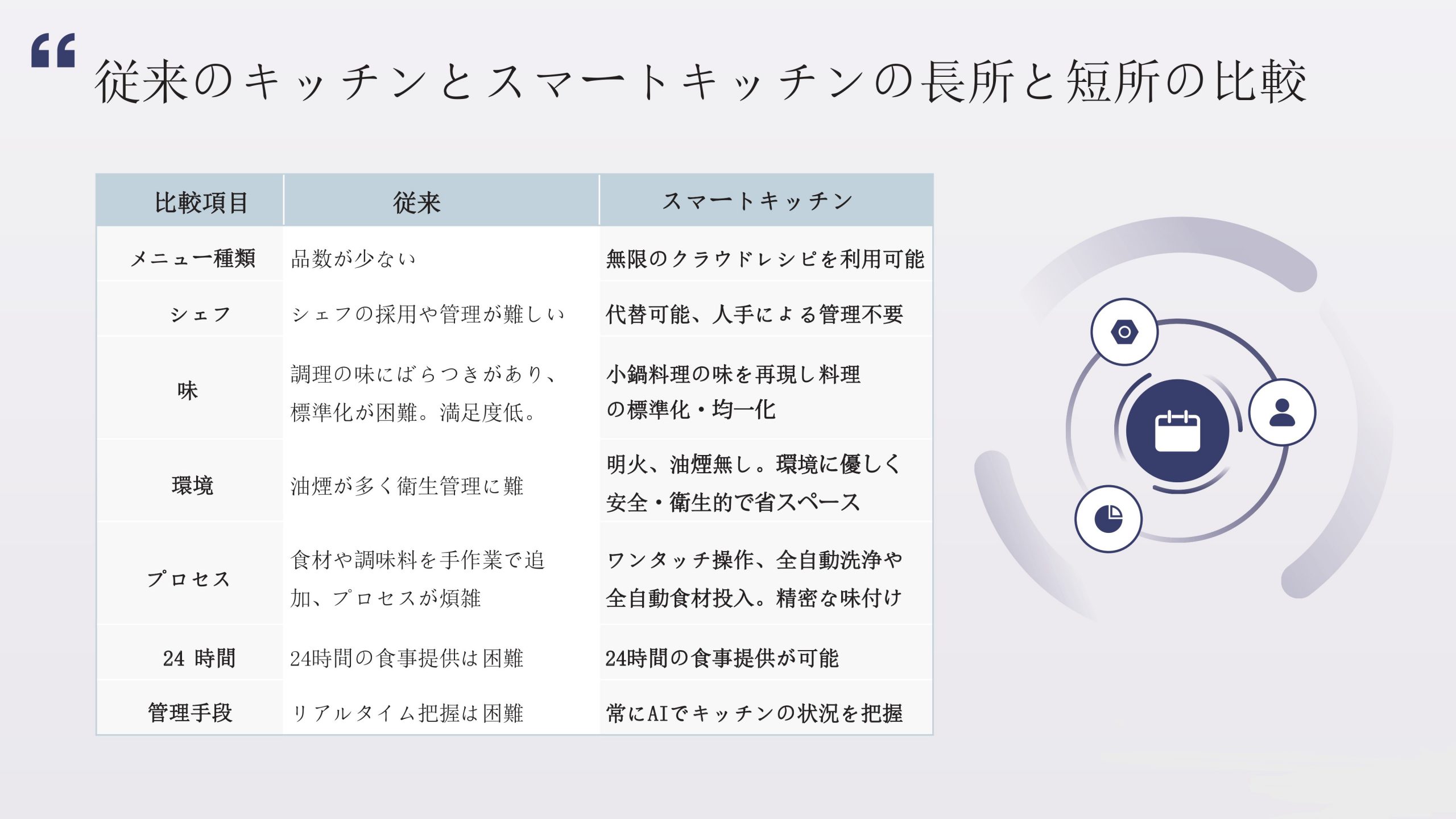 “

従来のキッチンとスマートキッチンの長所と短所の比較

| 比較項目 | 従来 | スマートキッチン |
|---|---|---|
| メニュー種類 | 品数が少ない | 無限のクラウドレシピを利用可能 |
| シェフ | シェフの採用や管理が難しい | 代替可能、人手による管理不要 |
| 味 | 調理の味にばらつきがあり、標準化が困難。満足度低。 | 小鍋料理の味を再現し料理の標準化・均一化 |
| 環境 | 油煙が多く衛生管理に難 | 明火、油煙無し。環境に優しく安全・衛生的で省スペース |
| プロセス | 食材や調味料を手作業で追加、プロセスが煩雑 | ワンタッチ操作、全自動洗浄や全自動食材投入。精密な味付け |
| 24 時間 | 24時間の食事提供は困難 | 24時間の食事提供が可能 |
| 管理手段 | リアルタイム把握は困難 | 常にAIでキッチンの状況を把握 |